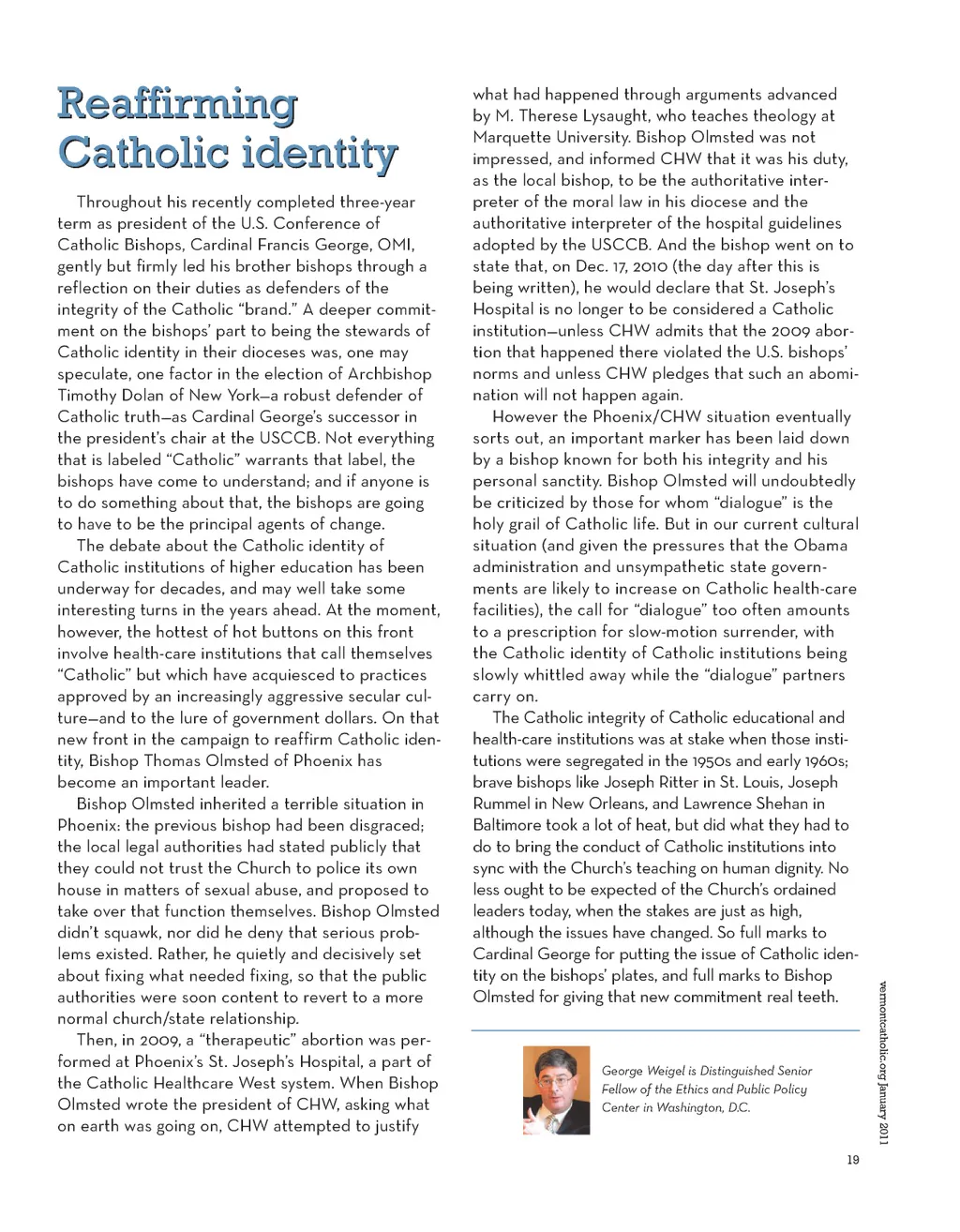 Reaffirming Catholic identity

Throughout his recently completed three-year term as president of the U.S. Conference of Catholic Bishops, Cardinal Francis George, OMI, gently but firmly led his brother bishops through a reflection on their duties as defenders of the integrity of the Catholic "brand." A deeper commitment on the bishops' part to being the stewards of Catholic identity in their dioceses was, one may speculate, one factor in the election of Archbishop Timothy Dolan of New York—a robust defender of Catholic truth—as Cardinal George's successor in the president's chair at the USCCB. Not everything that is labeled "Catholic" warrants that label, the bishops have come to understand; and if anyone is to do something about that, the bishops are going to have to be the principal agents of change.

The debate about the Catholic identity of Catholic institutions of higher education has been underway for decades, and may well take some interesting turns in the years ahead. At the moment, however, the hottest of hot buttons on this front involve health-care institutions that call themselves "Catholic" but which have acquiesced to practices approved by an increasingly aggressive secular culture—and to the lure of government dollars. On that new front in the campaign to reaffirm Catholic identity, Bishop Thomas Olmsted of Phoenix has become an important leader.

Bishop Olmsted inherited a terrible situation in Phoenix: the previous bishop had been disgraced; the local legal authorities had stated publicly that they could not trust the Church to police its own house in matters of sexual abuse, and proposed to take over that function themselves. Bishop Olmsted didn't squawk, nor did he deny that serious problems existed. Rather, he quietly and decisively set about fixing what needed fixing, so that the public authorities were soon content to revert to a more normal church/state relationship.

Then, in 2009, a "therapeutic" abortion was performed at Phoenix's St. Joseph's Hospital, a part of the Catholic Healthcare West system. When Bishop Olmsted wrote the president of CHW, asking what on earth was going on, CHW attempted to justify what had happened through arguments advanced by M. Therese Lysaught, who teaches theology at Marquette University. Bishop Olmsted was not impressed, and informed CHW that it was his duty, as the local bishop, to be the authoritative interpreter of the moral law in his diocese and the authoritative interpreter of the hospital guidelines adopted by the USCCB. And the bishop went on to state that, on Dec. 17, 2010 (the day after this is being written), he would declare that St. Joseph's Hospital is no longer to be considered a Catholic institution—unless CHW admits that the 2009 abortion that happened there violated the U.S. bishops' norms and unless CHW pledges that such an abomination will not happen again.

However the Phoenix/CHW situation eventually sorts out, an important marker has been laid down by a bishop known for both his integrity and his personal sanctity. Bishop Olmsted will undoubtedly be criticized by those for whom "dialogue" is the holy grail of Catholic life. But in our current cultural situation (and given the pressures that the Obama administration and unsympathetic state governments are likely to increase on Catholic health-care facilities), the call for "dialogue" too often amounts to a prescription for slow-motion surrender, with the Catholic identity of Catholic institutions being slowly whittled away while the "dialogue" partners carry on.

The Catholic integrity of Catholic educational and health-care institutions was at stake when those institutions were segregated in the 1950s and early 1960s; brave bishops like Joseph Ritter in St. Louis, Joseph Rummel in New Orleans, and Lawrence Shehan in Baltimore took a lot of heat, but did what they had to do to bring the conduct of Catholic institutions into sync with the Church's teaching on human dignity. No less ought to be expected of the Church's ordained leaders today, when the stakes are just as high, although the issues have changed. So full marks to Cardinal George for putting the issue of Catholic identity on the bishops' plates, and full marks to Bishop Olmsted for giving that new commitment real teeth.

George Weigel is Distinguished Senior Fellow of the Ethics and Public Policy Center in Washington, D.C.

vermontcatholic.org January 2011

19